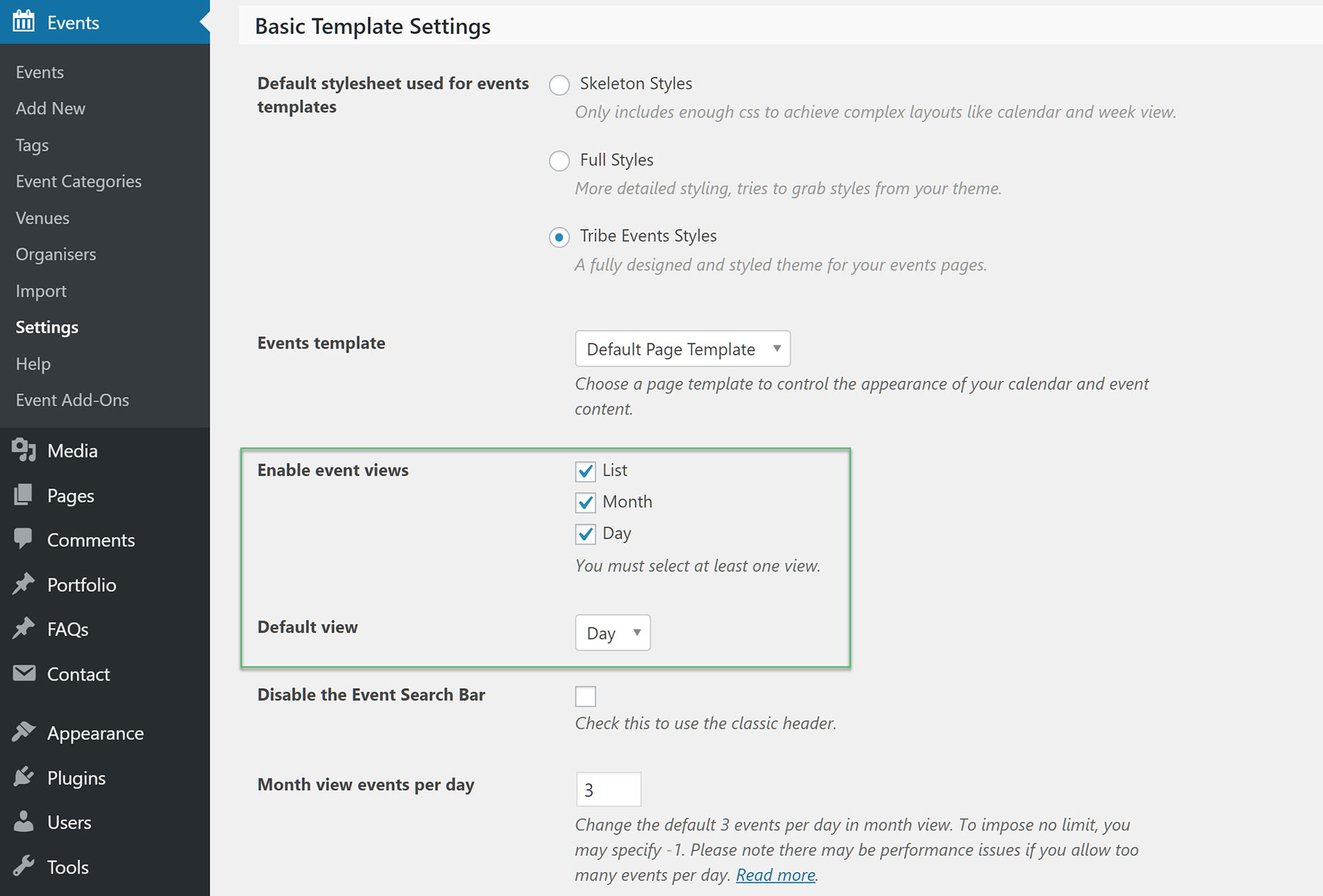 Events
Events
Add New
Tags
Event Categories
Venues
Organisers
Import
Settings
Help
Event Add-Ons
Media
Pages
Comments
Portfolio
FAQs
Contact
Appearance
Plugins
Users
Tools

Basic Template Settings

Default stylesheet used for events templates

Skeleton Styles
Only includes enough css to achieve complex layouts like calendar and week view.

Full Styles
More detailed styling, tries to grab styles from your theme.

Tribe Events Styles
A fully designed and styled theme for your events pages.

Events template

Default Page Template
Choose a page template to control the appearance of your calendar and event content.

Enable event views

List
Month
Day
You must select at least one view.

Default view

Day

Disable the Event Search Bar

Check this to use the classic header.

Month view events per day

3
Change the default 3 events per day in month view. To impose no limit, you may specify -1. Please note there may be performance issues if you allow too many events per day. Read more.